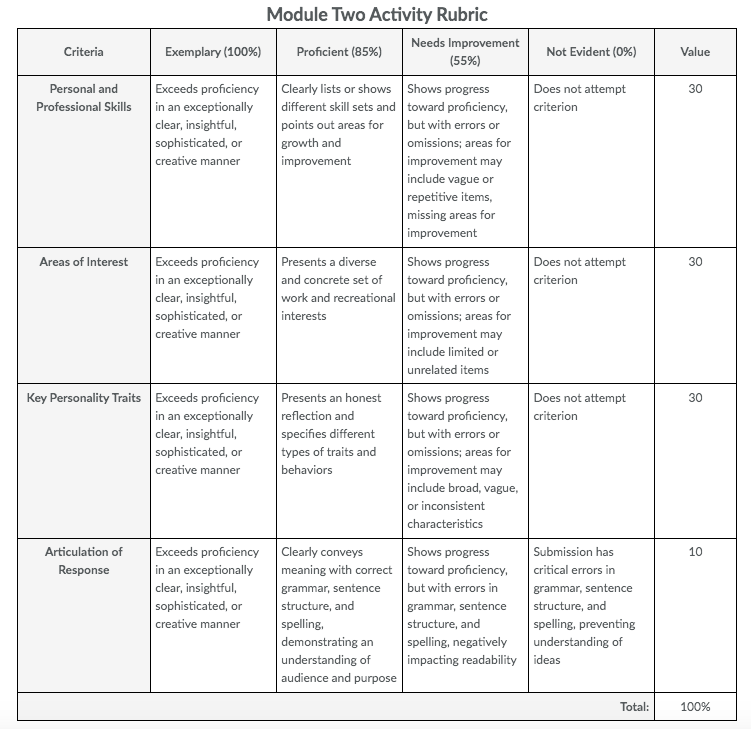 Module Two Activity Rubric

| Criteria | Exemplary (100%) | Proficient (85%) | Needs Improvement (55%) | Not Evident (0%) | Value |
|---|---|---|---|---|---|
| Personal and Professional Skills | Exceeds proficiency in an exceptionally clear, insightful, sophisticated, or creative manner | Clearly lists or shows different skill sets and points out areas for growth and improvement | Shows progress toward proficiency, but with errors or omissions; areas for improvement may include vague or repetitive items, missing areas for improvement | Does not attempt criterion | 30 |
| Areas of Interest | Exceeds proficiency in an exceptionally clear, insightful, sophisticated, or creative manner | Presents a diverse and concrete set of work and recreational interests | Shows progress toward proficiency, but with errors or omissions; areas for improvement may include limited or unrelated items | Does not attempt criterion | 30 |
| Key Personality Traits | Exceeds proficiency in an exceptionally clear, insightful, sophisticated, or creative manner | Presents an honest reflection and specifies different types of traits and behaviors | Shows progress toward proficiency, but with errors or omissions; areas for improvement may include broad, vague, or inconsistent characteristics | Does not attempt criterion | 30 |
| Articulation of Response | Exceeds proficiency in an exceptionally clear, insightful, sophisticated, or creative manner | Clearly conveys meaning with correct grammar, sentence structure, and spelling, demonstrating an understanding of audience and purpose | Shows progress toward proficiency, but with errors in grammar, sentence structure, and spelling, negatively impacting readability | Submission has critical errors in grammar, sentence structure, and spelling, preventing understanding of ideas | 10 |
| | | | | Total: | 100% |